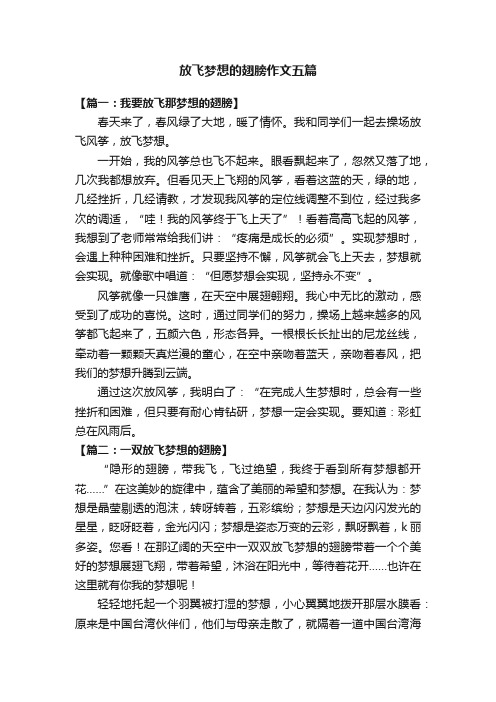 放飞梦想的翅膀作文五篇

【篇一：我要放飞那梦想的翅膀】

春天来了，春风绿了大地，暖了情怀。我和同学们一起去操场放飞风筝，放飞梦想。

一开始，我的风筝总也飞不起来。眼看飘起来了，忽然又落了地，几次我都想放弃。但看见天上飞翔的风筝，看着这蓝的天，绿的地，几经挫折，几经请教，才发现我风筝的定位线调整不到位，经过我多次的调适，“哇！我的风筝终于飞上天了”！看着高高飞起的风筝，我想到了老师常常给我们讲：“疼痛是成长的必须”。实现梦想时，会遇上种种困难和挫折。只要坚持不懈，风筝就会飞上天去，梦想就会实现。就像歌中唱道：“但愿梦想会实现，坚持永不变”。

风筝就像一只雄鹰，在天空中展翅翱翔。我心中无比的激动，感受到了成功的喜悦。这时，通过同学们的努力，操场上越来越多的风筝都飞起来了，五颜六色，形态各异。一根根长长扯出的尼龙丝线，牵动着一颗颗天真烂漫的童心，在空中亲吻着蓝天，亲吻着春风，把我们的梦想升腾到云端。

通过这次放风筝，我明白了：“在完成人生梦想时，总会有一些挫折和困难，但只要有耐心肯钻研，梦想一定会实现。要知道：彩虹总在风雨后。

【篇二：一双放飞梦想的翅膀】

“隐形的翅膀，带我飞，飞过绝望，我终于看到所有梦想都开花……”在这美妙的旋律中，蕴含了美丽的希望和梦想。在我认为：梦想是晶莹剔透的泡沫，转呀转着，五彩缤纷；梦想是天边闪闪发光的星星，眨呀眨着，金光闪闪；梦想是姿态万变的云彩，飘呀飘着，k丽多姿。您看！在那辽阔的天空中一双双放飞梦想的翅膀带着一个个美好的梦想展翅飞翔，带着希望，沐浴在阳光中，等待着花开……也许在这里就有你我的梦想呢！

轻轻地托起一个羽翼被打湿的梦想，小心翼翼地拨开那层水膜看：原来是中国台湾伙伴们，他们与母亲走散了，就隔着一道中国台湾海